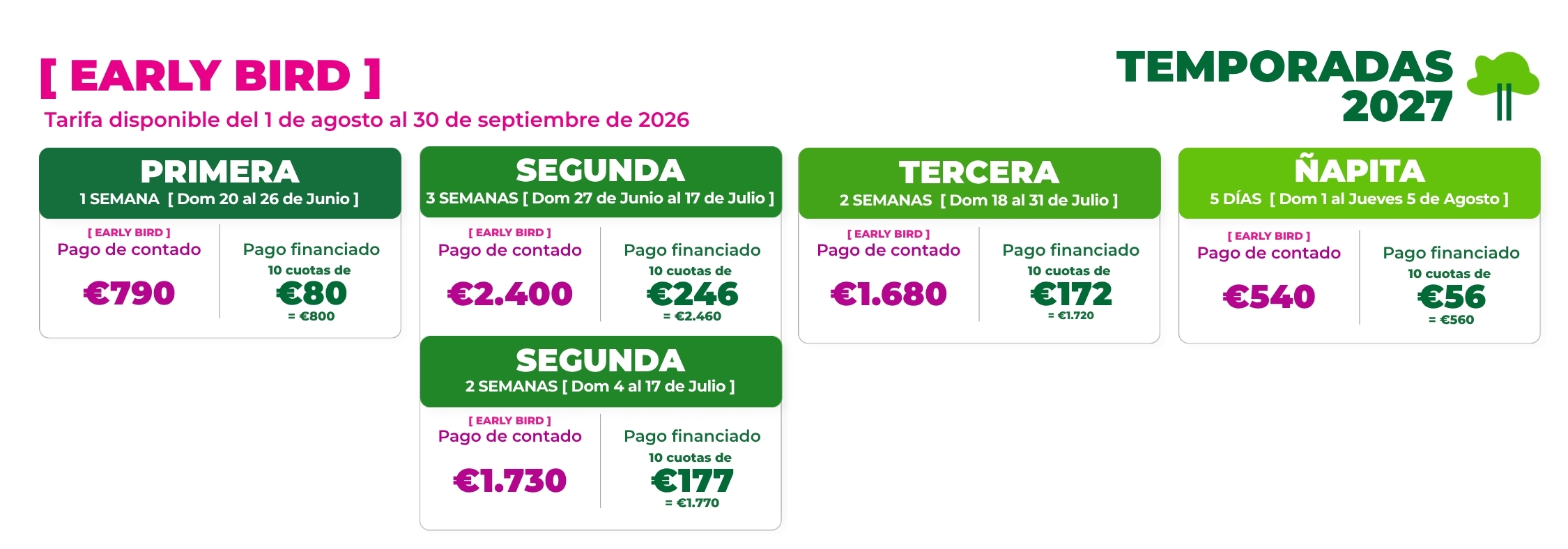 [ EARLY BIRD ]

Tarifa disponible del 1 de agosto al 30 de septiembre de 2026

TEMPORADAS
2027

PRIMERA
1 SEMANA [ Dom 20 al 26 de Junio ]

[ EARLY BIRD ]
Pago de contado
€790

Pago financiado
10 cuotas de
€80
= €800

SEGUNDA
3 SEMANAS [ Dom 27 de Junio al 17 de Julio ]

[ EARLY BIRD ]
Pago de contado
€2.400

Pago financiado
10 cuotas de
€246
= €2.460

SEGUNDA
2 SEMANAS [ Dom 4 al 17 de Julio ]

[ EARLY BIRD ]
Pago de contado
€1.730

Pago financiado
10 cuotas de
€177
= €1.770

TERCERA
2 SEMANAS [ Dom 18 al 31 de Julio ]

[ EARLY BIRD ]
Pago de contado
€1.680

Pago financiado
10 cuotas de
€172
= €1.720

ÑAPITA
5 DÍAS [ Dom 1 al Jueves 5 de Agosto ]

[ EARLY BIRD ]
Pago de contado
€540

Pago financiado
10 cuotas de
€56
= €560